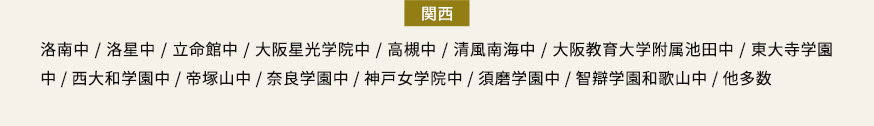 関西

洛南中 / 洛星中 / 立命館中 / 大阪星光学院中 / 高槻中 / 清風南海中 / 大阪教育大学附属池田中 / 東大寺学園中 / 西大和学園中 / 帝塚山中 / 奈良学園中 / 神戸女学院中 / 須磨学園中 / 智辯学園和歌山中 / 他多数